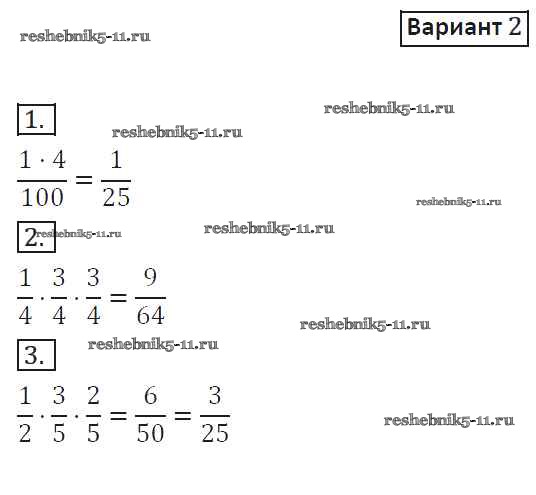 reshebnik5-11.ru

Вариант 2

reshebnik5-11.ru

1.

reshebnik5-11.ru

$\frac{1 \cdot 4}{100} = \frac{1}{25}$

reshebnik5-11.ru

2.

reshebnik5-11.ru

reshebnik5-11.ru

$\frac{1}{4} \cdot \frac{3}{4} \cdot \frac{3}{4} = \frac{9}{64}$

reshebnik5-11.ru

3.

reshebnik5-11.ru

$\frac{1}{2} \cdot \frac{3}{5} \cdot \frac{2}{5} = \frac{6}{50} = \frac{3}{25}$

reshebnik5-11.ru